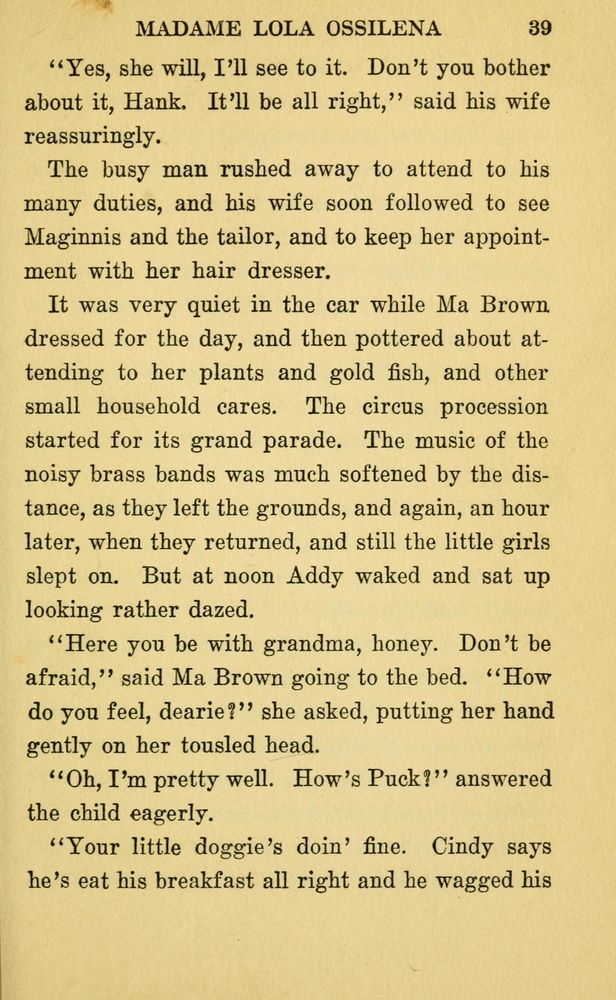 MADAME LOLA OSSILENA 39

"Yes, she will, I'll see to it. Don't you bother about it, Hank. It'll be all right," said his wife reassuringly.

The busy man rushed away to attend to his many duties, and his wife soon followed to see Maginnis and the tailor, and to keep her appointment with her hair dresser.

It was very quiet in the car while Ma Brown dressed for the day, and then pottered about attending to her plants and gold fish, and other small household cares. The circus procession started for its grand parade. The music of the noisy brass bands was much softened by the distance, as they left the grounds, and again, an hour later, when they returned, and still the little girls slept on. But at noon Addy waked and sat up looking rather dazed.

"Here you be with grandma, honey. Don't be afraid," said Ma Brown going to the bed. "How do you feel, dearie?" she asked, putting her hand gently on her tousled head.

"Oh, I'm pretty well. How's Puck?" answered the child eagerly.

"Your little doggie's doin' fine. Cindy says he's eat his breakfast all right and he wagged his